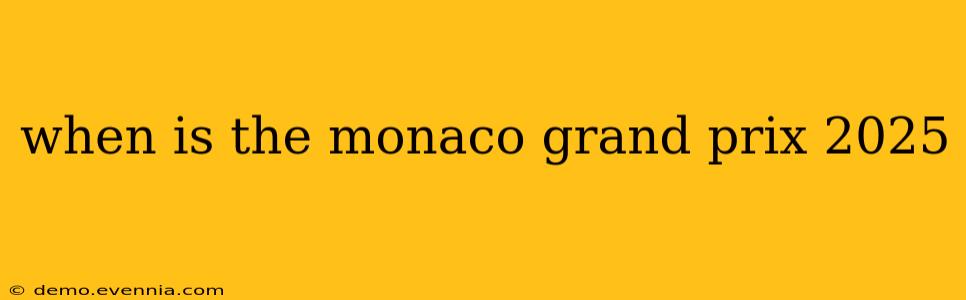 when is the monaco grand prix 2025

© demo.evennia.com